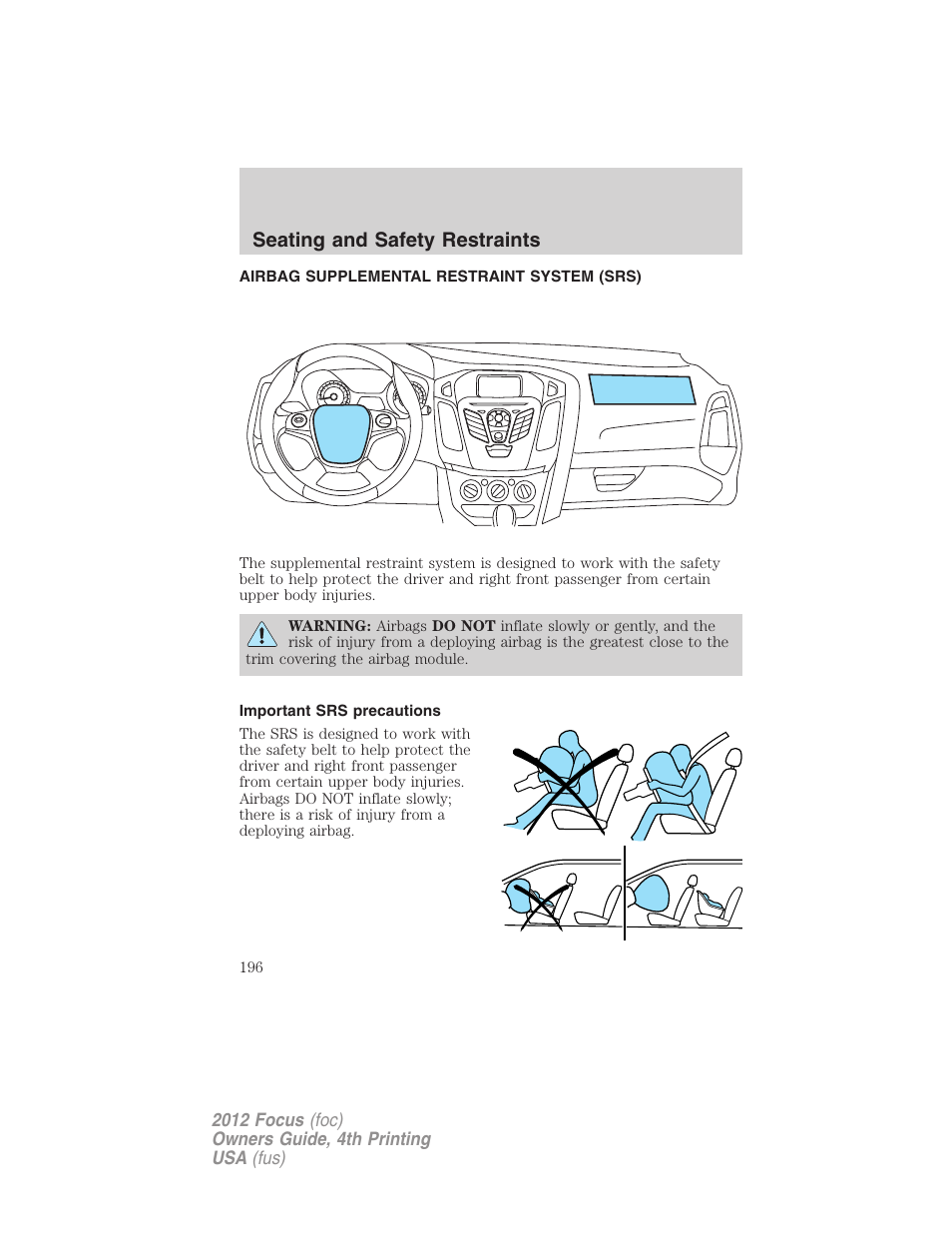 Seating and Safety Restraints

AIRBAG SUPPLEMENTAL RESTRAINT SYSTEM (SRS)

The supplemental restraint system is designed to work with the safety belt to help protect the driver and right front passenger from certain upper body injuries.

WARNING: Airbags DO NOT inflate slowly or gently, and the risk of injury from a deploying airbag is the greatest close to the trim covering the airbag module.

Important SRS precautions

The SRS is designed to work with the safety belt to help protect the driver and right front passenger from certain upper body injuries. Airbags DO NOT inflate slowly; there is a risk of injury from a deploying airbag.

196

2012 Focus (foc)
Owners Guide, 4th Printing
USA (fus)